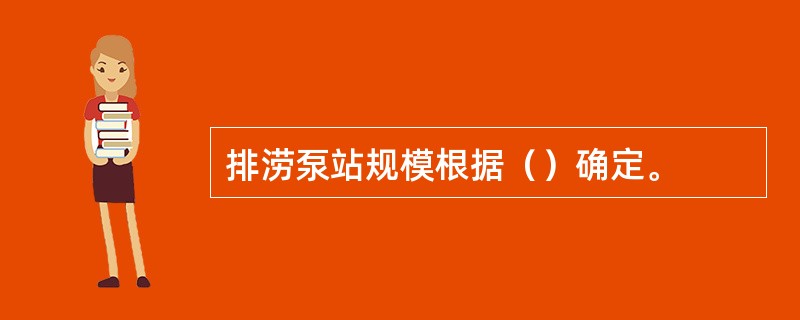 排涝泵站规模根据（）确定。